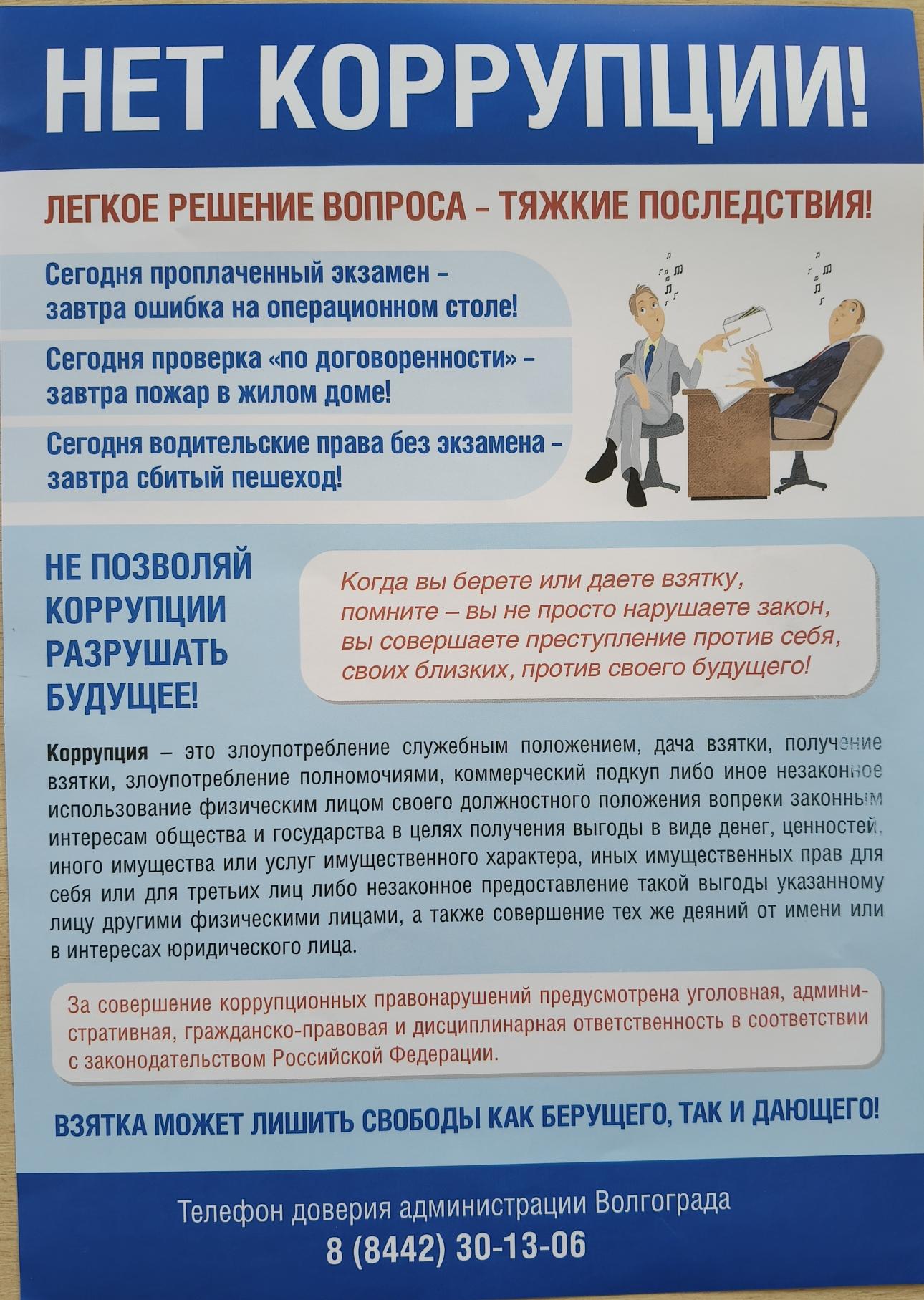 НЕТ КОРРУПЦИИ!

ЛЕГКОЕ РЕШЕНИЕ ВОПРОСА – ТЯЖКИЕ ПОСЛЕДСТВИЯ!

Сегодня проплаченный экзамен – завтра ошибка на операционном столе!

Сегодня проверка «по договоренности» – завтра пожар в жилом доме!

Сегодня водительские права без экзамена – завтра сбитый пешеход!

НЕ ПОЗВОЛЯЙ КОРРУПЦИИ РАЗРУШАТЬ БУДУЩЕЕ!

Когда вы берете или даете взятку, помните – вы не просто нарушаете закон, вы совершаете преступление против себя, своих близких, против своего будущего!

Коррупция – это злоупотребление служебным положением, дача взятки, получение взятки, злоупотребление полномочиями, коммерческий подкуп либо иное незаконное использование физическим лицом своего должностного положения вопреки законным интересам общества и государства в целях получения выгоды в виде денег, ценностей, иного имущества или услуг имущественного характера, иных имущественных прав для себя или для третьих лиц либо незаконное предоставление такой выгоды указанному лицу другими физическими лицами, а также совершение тех же деяний от имени или в интересах юридического лица.

За совершение коррупционных правонарушений предусмотрена уголовная, административная, гражданско-правовая и дисциплинарная ответственность в соответствии с законодательством Российской Федерации.

ВЗЯТКА МОЖЕТ ЛИШИТЬ СВОБОДЫ КАК БЕРУЩЕГО, ТАК И ДАЮЩЕГО!

Телефон доверия администрации Волгограда
8 (8442) 30-13-06